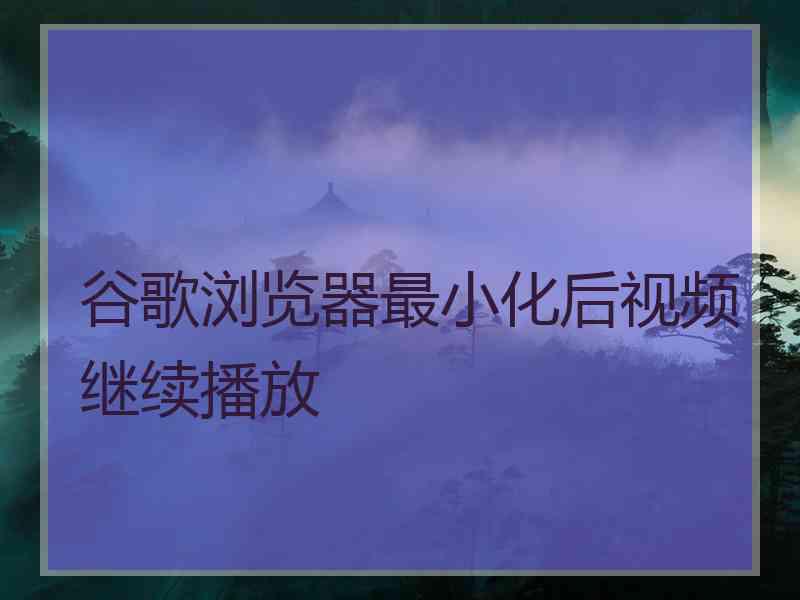 谷歌浏览器最小化后视频继续播放